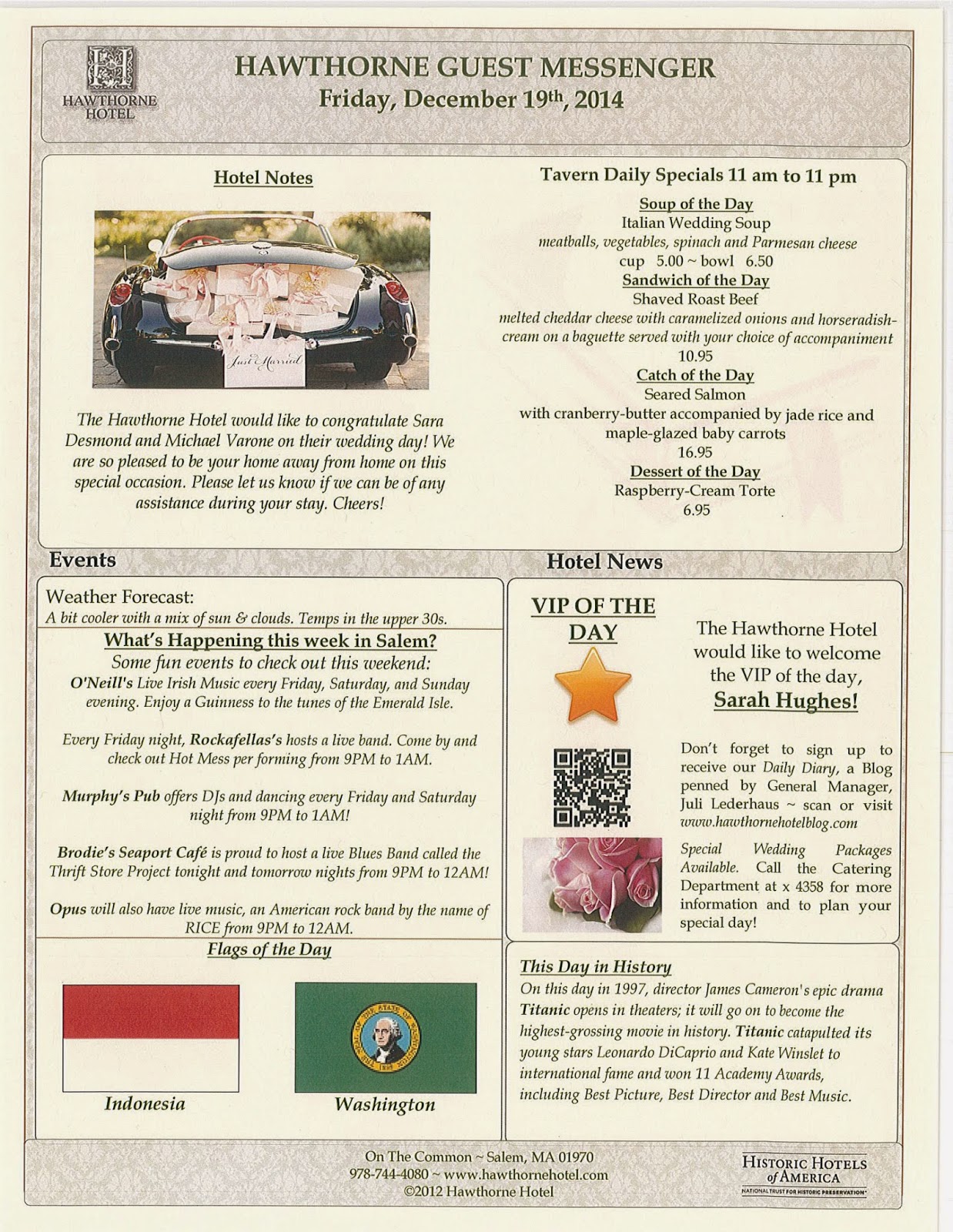 HAWTHORNE HOTEL

HAWTHORNE GUEST MESSENGER
Friday, December 19th, 2014

Hotel Notes

Just Married

The Hawthorne Hotel would like to congratulate Sara Desmond and Michael Varone on their wedding day! We are so pleased to be your home away from home on this special occasion. Please let us know if we can be of any assistance during your stay. Cheers!

Tavern Daily Specials 11 am to 11 pm

Soup of the Day
Italian Wedding Soup
meatballs, vegetables, spinach and Parmesan cheese
cup 5.00 ~ bowl 6.50

Sandwich of the Day
Shaved Roast Beef
melted cheddar cheese with caramelized onions and horseradish-cream on a baguette served with your choice of accompaniment
10.95

Catch of the Day
Seared Salmon
with cranberry-butter accompanied by jade rice and maple-glazed baby carrots
16.95

Dessert of the Day
Raspberry-Cream Torte
6.95

Events

Weather Forecast:
A bit cooler with a mix of sun & clouds. Temps in the upper 30s.

What's Happening this week in Salem?
Some fun events to check out this weekend:
O'Neill's Live Irish Music every Friday, Saturday, and Sunday evening. Enjoy a Guinness to the tunes of the Emerald Isle.

Every Friday night, Rockafellas's hosts a live band. Come by and check out Hot Mess per forming from 9PM to 1AM.

Murphy's Pub offers DJs and dancing every Friday and Saturday night from 9PM to 1AM!

Brodie's Seaport Café is proud to host a live Blues Band called the Thrift Store Project tonight and tomorrow nights from 9PM to 12AM!

Opus will also have live music, an American rock band by the name of RICE from 9PM to 12AM.

Flags of the Day

Indonesia

Washington

Hotel News

VIP OF THE DAY

The Hawthorne Hotel would like to welcome the VIP of the day, Sarah Hughes!

Don't forget to sign up to receive our Daily Diary, a Blog penned by General Manager, Juli Lederhaus ~ scan or visit www.hawthornehotelblog.com

Special Wedding Packages Available. Call the Catering Department at x 4358 for more information and to plan your special day!

This Day in History
On this day in 1997, director James Cameron's epic drama Titanic opens in theaters; it will go on to become the highest-grossing movie in history. Titanic catapulted its young stars Leonardo DiCaprio and Kate Winslet to international fame and won 11 Academy Awards, including Best Picture, Best Director and Best Music.

On The Common ~ Salem, MA 01970
978-744-4080 ~ www.hawthornehotel.com
©2012 Hawthorne Hotel

HISTORIC HOTELS of AMERICA
NATIONAL TRUST FOR HISTORIC PRESERVATION